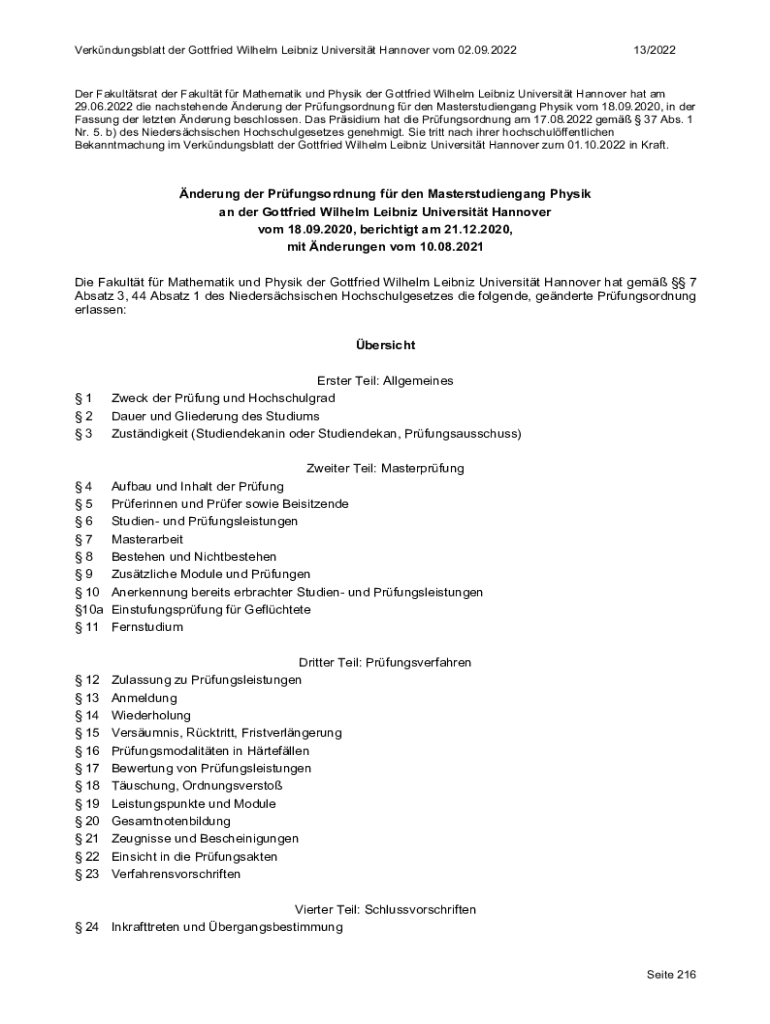 Verkündungsblatt der Gottfried Wilhelm Leibniz Universität Hannover vom 02.09.2022 13/2022

Der Fakultätsrat der Fakultät für Mathematik und Physik der Gottfried Wilhelm Leibniz Universität Hannover hat am 29.06.2022 die nachstehende Änderung der Prüfungsordnung für den Masterstudiengang Physik vom 18.09.2020, in der Fassung der letzten Änderung beschlossen. Das Präsidium hat die Prüfungsordnung am 17.08.2022 gemäß § 37 Abs. 1 Nr. 5. b) des Niedersächsischen Hochschulgesetzes genehmigt. Sie tritt nach ihrer hochschulöffentlichen Bekanntmachung im Verkündungsblatt der Gottfried Wilhelm Leibniz Universität Hannover zum 01.10.2022 in Kraft.

Änderung der Prüfungsordnung für den Masterstudiengang Physik an der Gottfried Wilhelm Leibniz Universität Hannover vom 18.09.2020, berichtigt am 21.12.2020, mit Änderungen vom 10.08.2021

Die Fakultät für Mathematik und Physik der Gottfried Wilhelm Leibniz Universität Hannover hat gemäß §§ 7 Absatz 3, 44 Absatz 1 des Niedersächsischen Hochschulgesetzes die folgende, geänderte Prüfungsordnung erlassen:

Übersicht

Erster Teil: Allgemeines
§ 1 Zweck der Prüfung und Hochschulgrad
§ 2 Dauer und Gliederung des Studiums
§ 3 Zuständigkeit (Studiendekanin oder Studiendekan, Prüfungsausschuss)

Zweiter Teil: Masterprüfung
§ 4 Aufbau und Inhalt der Prüfung
§ 5 Prüferinnen und Prüfer sowie Beisitzende
§ 6 Studien- und Prüfungsleistungen
§ 7 Masterarbeit
§ 8 Bestehen und Nichtbestehen
§ 9 Zusätzliche Module und Prüfungen
§ 10 Anerkennung bereits erbrachter Studien- und Prüfungsleistungen
§10a Einstufungsprüfung für Geflüchtete
§ 11 Fernstudium

Dritter Teil: Prüfungsverfahren
§ 12 Zulassung zu Prüfungsleistungen
§ 13 Anmeldung
§ 14 Wiederholung
§ 15 Versäumnis, Rücktritt, Fristverlängerung
§ 16 Prüfungsmodalitäten in Härtefällen
§ 17 Bewertung von Prüfungsleistungen
§ 18 Täuschung, Ordnungsverstoß
§ 19 Leistungspunkte und Module
§ 20 Gesamtnotenbildung
§ 21 Zeugnisse und Bescheinigungen
§ 22 Einsicht in die Prüfungsakten
§ 23 Verfahrensvorschriften

Vierter Teil: Schlussvorschriften
§ 24 Inkrafttreten und Übergangsbestimmung

Seite 216